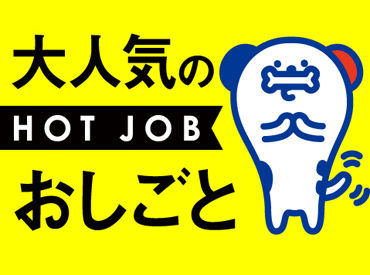 大人気の

HOT JOB

おしごと